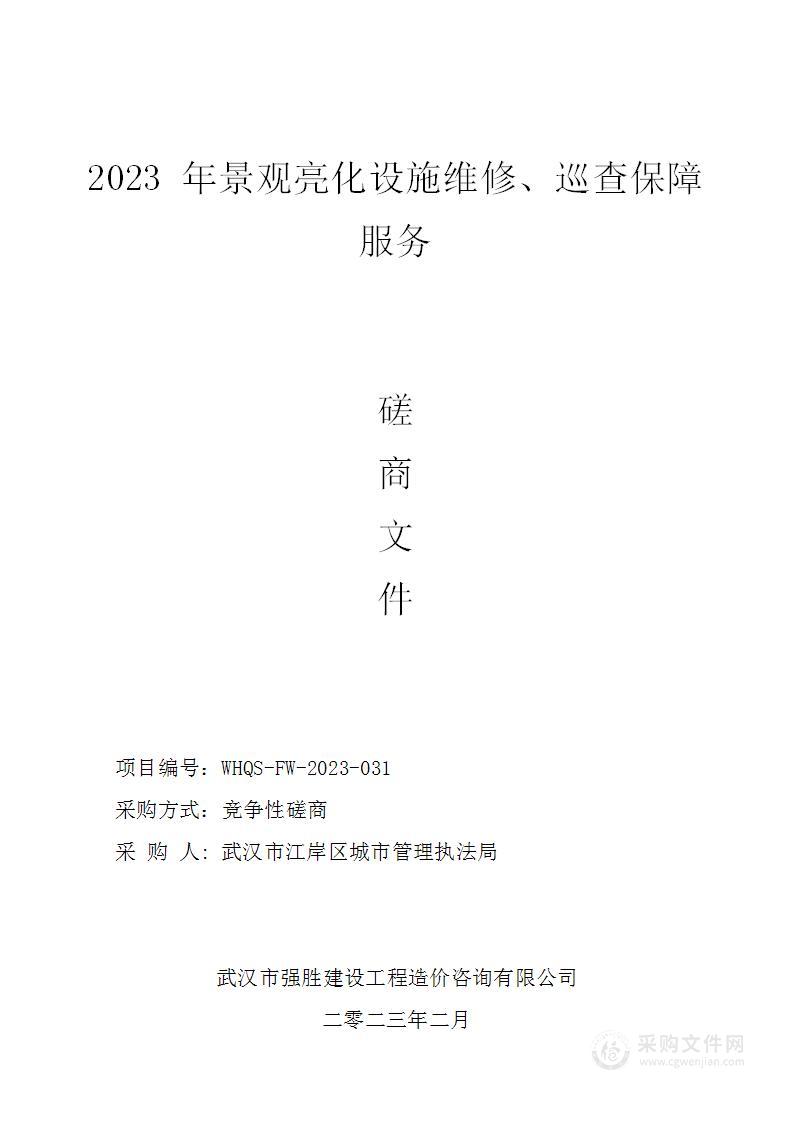 2023 年景观亮化设施维修、巡查保障服务

磋

商

文

件

项目编号：WHQS-FW-2023-031

采购方式：竞争性磋商

采 购 人：武汉市江岸区城市管理执法局

武汉市强胜建设工程造价咨询有限公司

二零二三年二月

采购文件网
www.cgwenjian.com